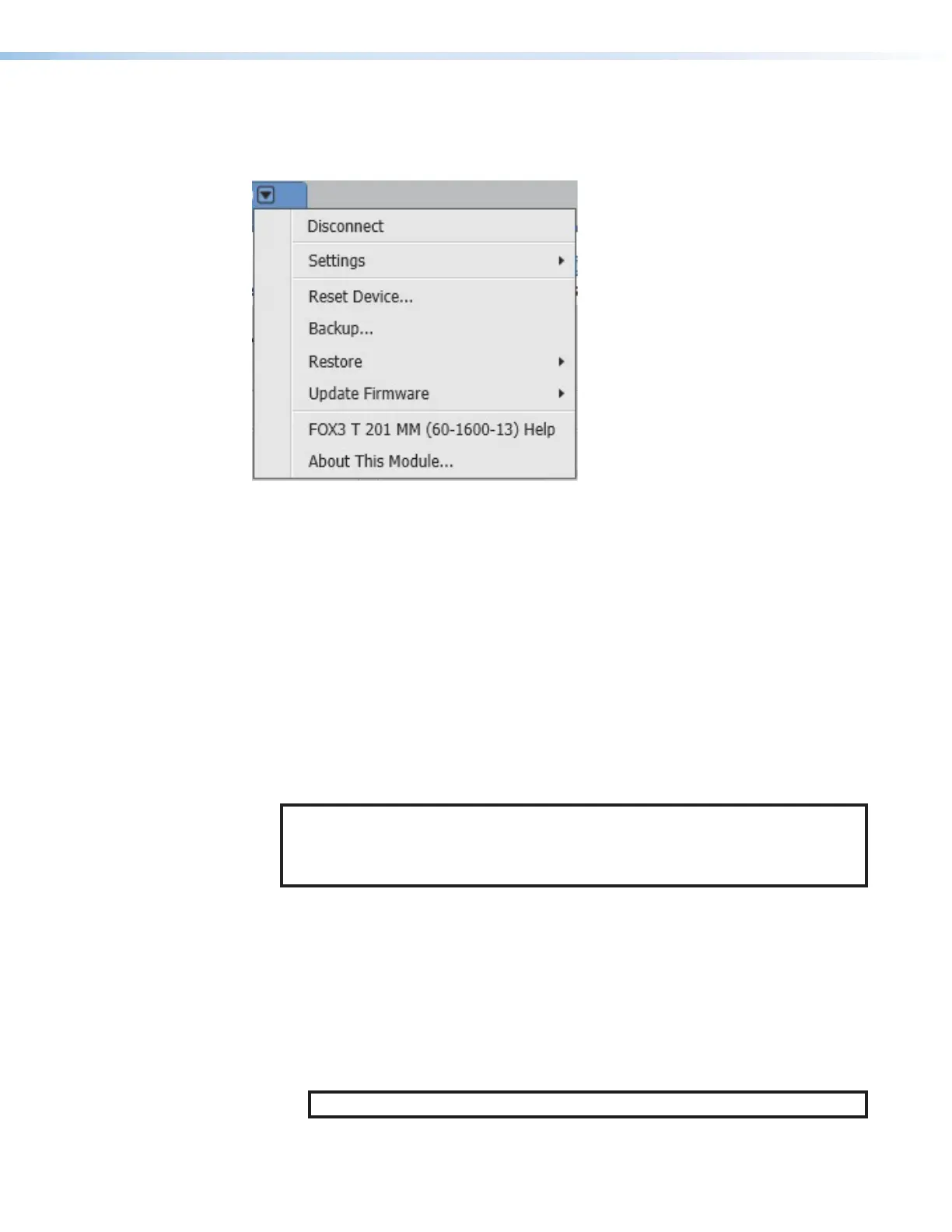 Disconnect

Settings

Reset Device...

Backup...

Restore

Update Firmware

FOX3 T 201 MM (60-1600-13) Help

About This Module...